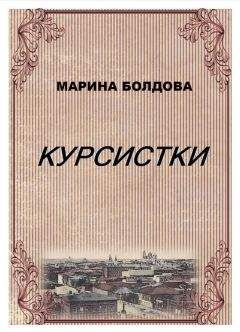 МАРИНА БОЛДОВА

КУРСИСТКИ